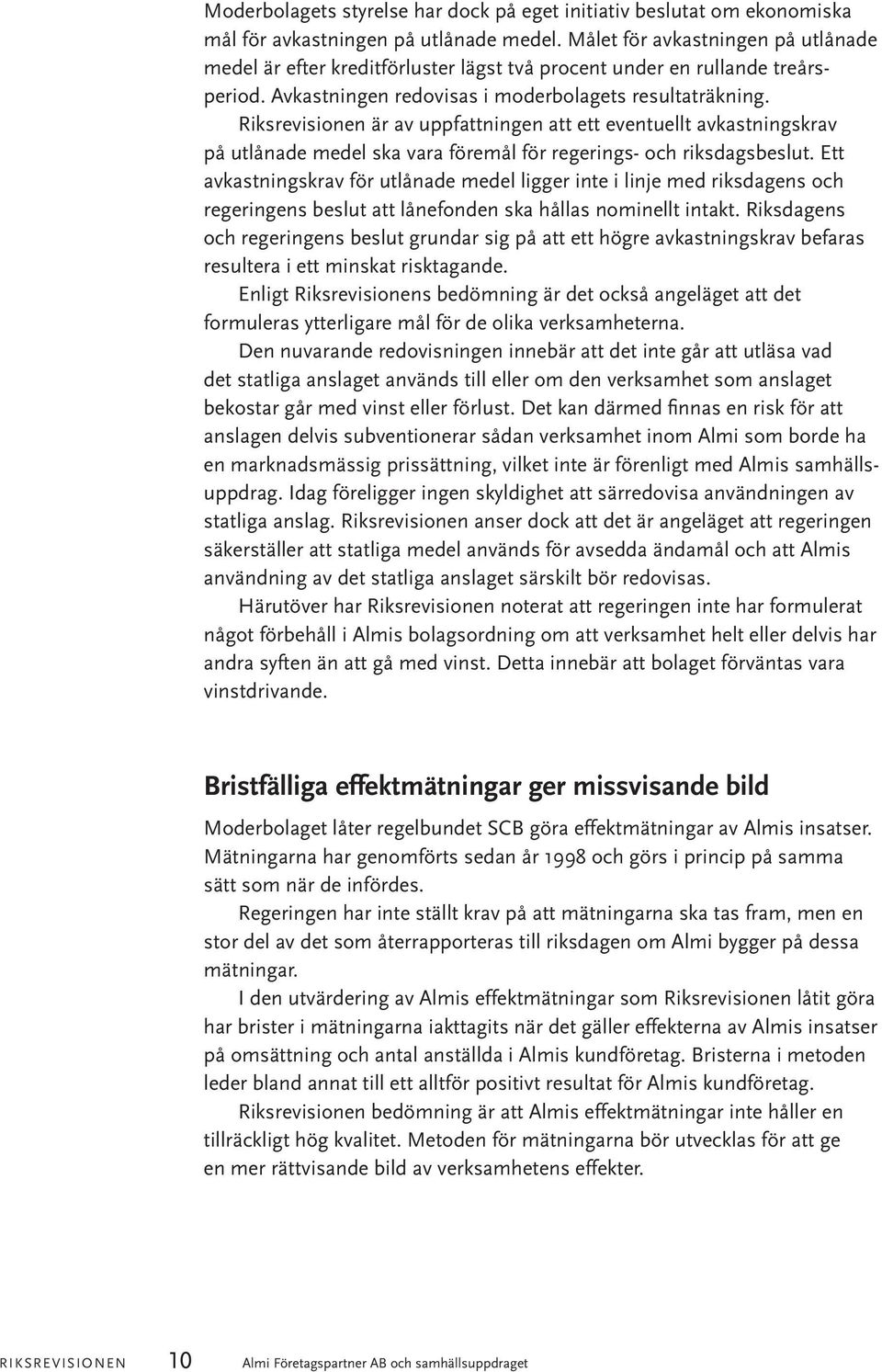 Moderbolagets styrelse har dock på eget initiativ beslutat om ekonomiska mål för avkastningen på utlånade medel. Målet för avkastningen på utlånade medel är efter kreditförluster lägst två procent under en rullande treårsperiod. Avkastningen redovisas i moderbolagets resultaträkning.

Riksrevisionen är av uppfattningen att ett eventuellt avkastningskrav på utlånade medel ska vara föremål för regerings- och riksdagsbeslut. Ett avkastningskrav för utlånade medel ligger inte i linje med riksdagens och regeringens beslut att lånefonden ska hållas nominellt intakt. Riksdagens och regeringens beslut grundar sig på att ett högre avkastningskrav befaras resultera i ett minskat risktagande.

Enligt Riksrevisionens bedömning är det också angeläget att det formuleras ytterligare mål för de olika verksamheterna.

Den nuvarande redovisningen innebär att det inte går att utläsa vad det statliga anslaget används till eller om den verksamhet som anslaget bekostar går med vinst eller förlust. Det kan därmed finnas en risk för att anslagen delvis subventionerar sådan verksamhet inom Almi som borde ha en marknadsmässig prissättning, vilket inte är förenligt med Almis samhällsuppdrag. Idag föreligger ingen skyldighet att särredovisa användningen av statliga anslag. Riksrevisionen anser dock att det är angeläget att regeringen säkerställer att statliga medel används för avsedda ändamål och att Almis användning av det statliga anslaget särskilt bör redovisas.

Härutöver har Riksrevisionen noterat att regeringen inte har formulerat något förbehåll i Almis bolagsordning om att verksamhet helt eller delvis har andra syften än att gå med vinst. Detta innebär att bolaget förväntas vara vinstdrivande.

Bristfälliga effektmätningar ger missvisande bild

Moderbolaget låter regelbundet SCB göra effektmätningar av Almis insatser. Mätningarna har genomförts sedan år 1998 och görs i princip på samma sätt som när de infördes.

Regeringen har inte ställt krav på att mätningarna ska tas fram, men en stor del av det som återrapporteras till riksdagen om Almi bygger på dessa mätningar.

I den utvärdering av Almis effektmätningar som Riksrevisionen låtit göra har brister i mätningarna iakttagits när det gäller effekterna av Almis insatser på omsättning och antal anställda i Almis kundföretag. Bristerna i metoden leder bland annat till ett alltför positivt resultat för Almis kundföretag.

Riksrevisionen bedömning är att Almis effektmätningar inte håller en tillräckligt hög kvalitet. Metoden för mätningarna bör utvecklas för att ge en mer rättvisande bild av verksamhetens effekter.

RIKSREVISIONEN 10 Almi Företagspartner AB och samhällsuppdraget